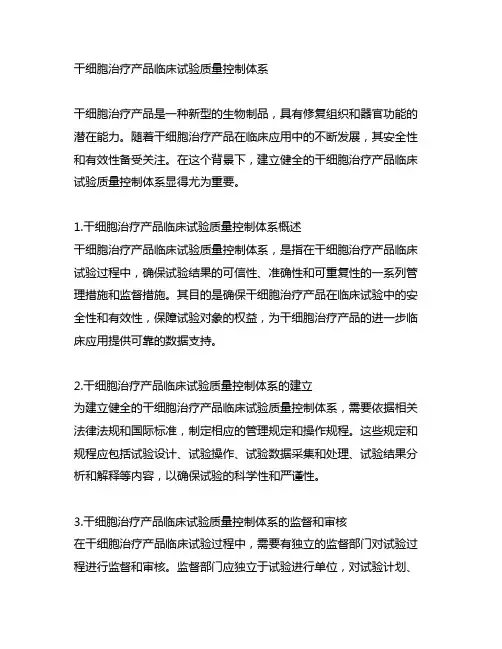 干细胞治疗产品临床试验质量控制体系

干细胞治疗产品是一种新型的生物制品，具有修复组织和器官功能的潜在能力。随着干细胞治疗产品在临床应用中的不断发展，其安全性和有效性备受关注。在这个背景下，建立健全的干细胞治疗产品临床试验质量控制体系显得尤为重要。

1.干细胞治疗产品临床试验质量控制体系概述
干细胞治疗产品临床试验质量控制体系，是指在干细胞治疗产品临床试验过程中，确保试验结果的可信性、准确性和可重复性的一系列管理措施和监督措施。其目的是确保干细胞治疗产品在临床试验中的安全性和有效性，保障试验对象的权益，为干细胞治疗产品的进一步临床应用提供可靠的数据支持。

2.干细胞治疗产品临床试验质量控制体系的建立
为建立健全的干细胞治疗产品临床试验质量控制体系，需要依据相关法律法规和国际标准，制定相应的管理规定和操作规程。这些规定和规程应包括试验设计、试验操作、试验数据采集和处理、试验结果分析和解释等内容，以确保试验的科学性和严谨性。

3.干细胞治疗产品临床试验质量控制体系的监督和审核
在干细胞治疗产品临床试验过程中，需要有独立的监督部门对试验过程进行监督和审核。监督部门应独立于试验进行单位，对试验计划、